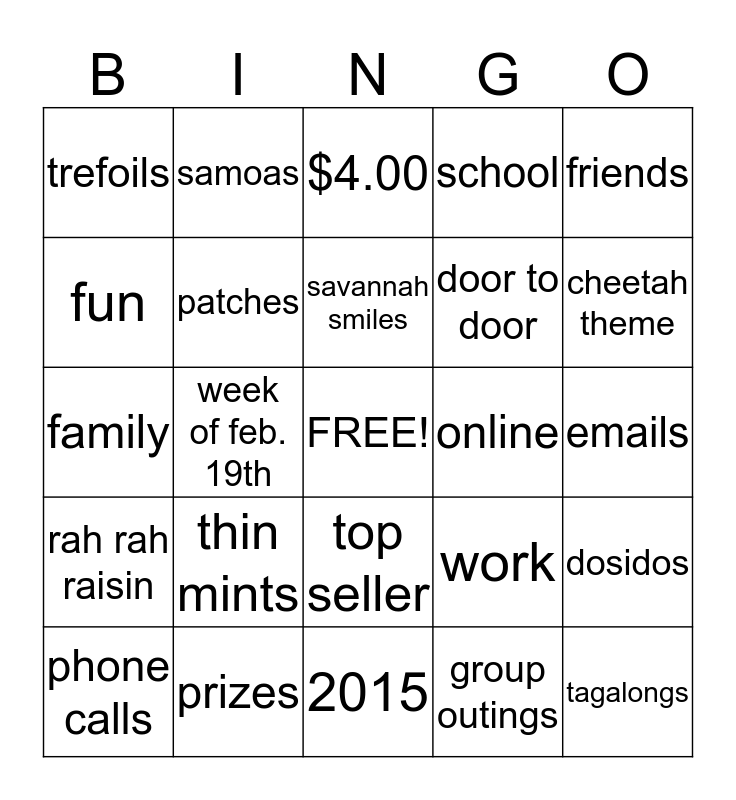 | B | I | N | G | O |
|---|---|---|---|---|
| trefoils | samoas | \$4.00 | school | friends |
| fun | patches | savannah smiles | door to door | cheetah theme |
| family | week of feb. 19th | FREE! | online | emails |
| rah rah raisin | thin mints | top seller | work | dosidos |
| phone calls | prizes | 2015 | group outings | tagalongs |